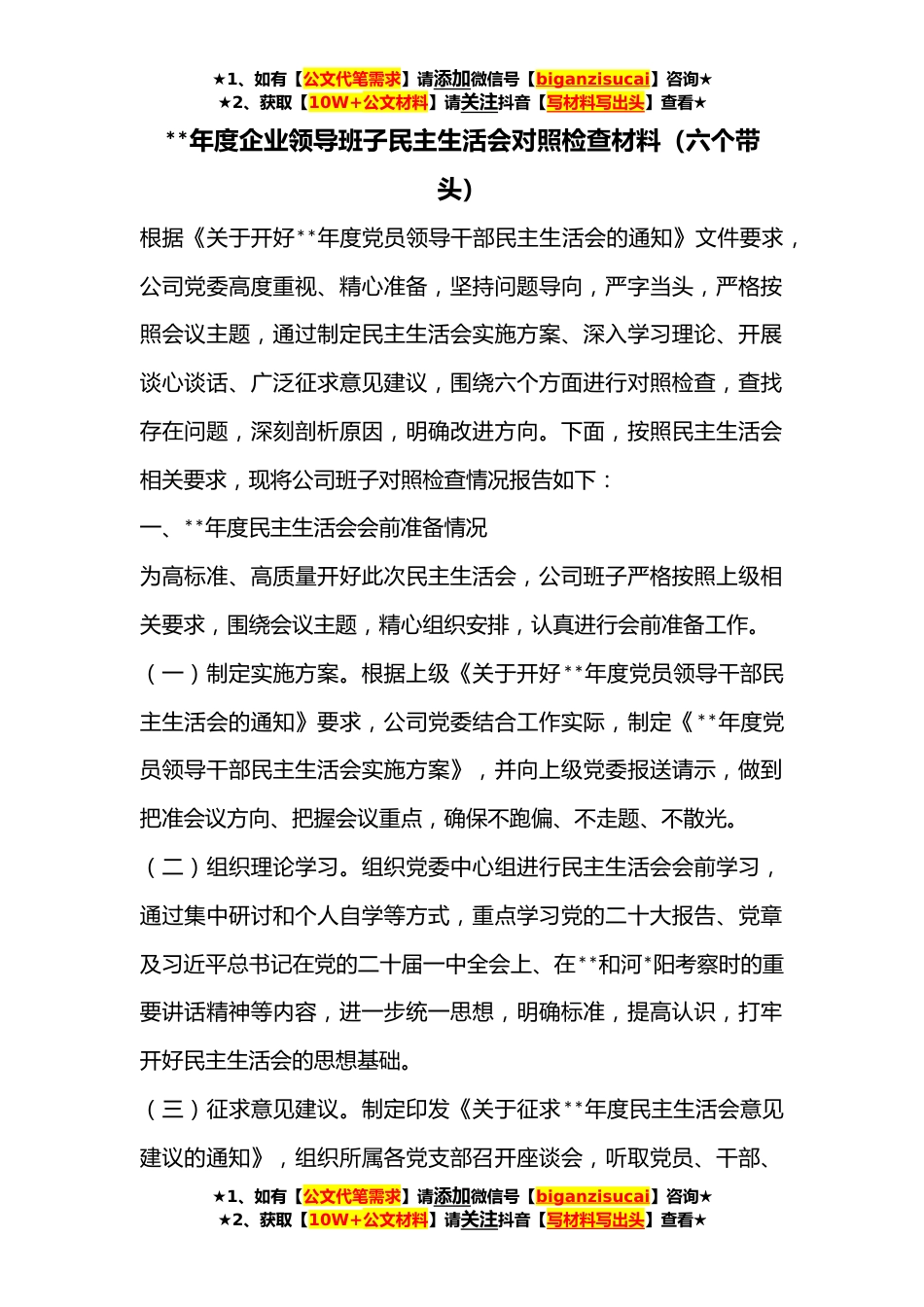 ★1、如有【公文代笔需求】请添加微信号【biganzisucai】咨询★
★2、获取【10W+公文材料】请关注抖音【写材料写出头】查看★

**年度企业领导班子民主生活会对照检查材料（六个带头）

根据《关于开好**年度党员领导干部民主生活会的通知》文件要求，公司党委高度重视、精心准备，坚持问题导向，严字当头，严格按照会议主题，通过制定民主生活会实施方案、深入学习理论、开展谈心谈话、广泛征求意见建议，围绕六个方面进行对照检查，查找存在问题，深刻剖析原因，明确改进方向。下面，按照民主生活会相关要求，现将公司班子对照检查情况报告如下：

一、**年度民主生活会会前准备情况

为高标准、高质量开好此次民主生活会，公司班子严格按照上级相关要求，围绕会议主题，精心组织安排，认真进行会前准备工作。

（一）制定实施方案。根据上级《关于开好**年度党员领导干部民主生活会的通知》要求，公司党委结合工作实际，制定《**年度党员领导干部民主生活会实施方案》，并向上级党委报送请示，做到把准会议方向、把握会议重点，确保不跑偏、不走题、不散光。

（二）组织理论学习。组织党委中心组进行民主生活会会前学习，通过集中研讨和个人自学等方式，重点学习党的二十大报告、党章及习近平总书记在党的二十届一中全会上、在**和河*阳考察时的重要讲话精神等内容，进一步统一思想，明确标准，提高认识，打牢开好民主生活会的思想基础。

（三）征求意见建议。制定印发《关于征求**年度民主生活会意见建议的通知》，组织所属各党支部召开座谈会，听取党员、干部、

★1、如有【公文代笔需求】请添加微信号【biganzisucai】咨询★
★2、获取【10W+公文材料】请关注抖音【写材料写出头】查看★